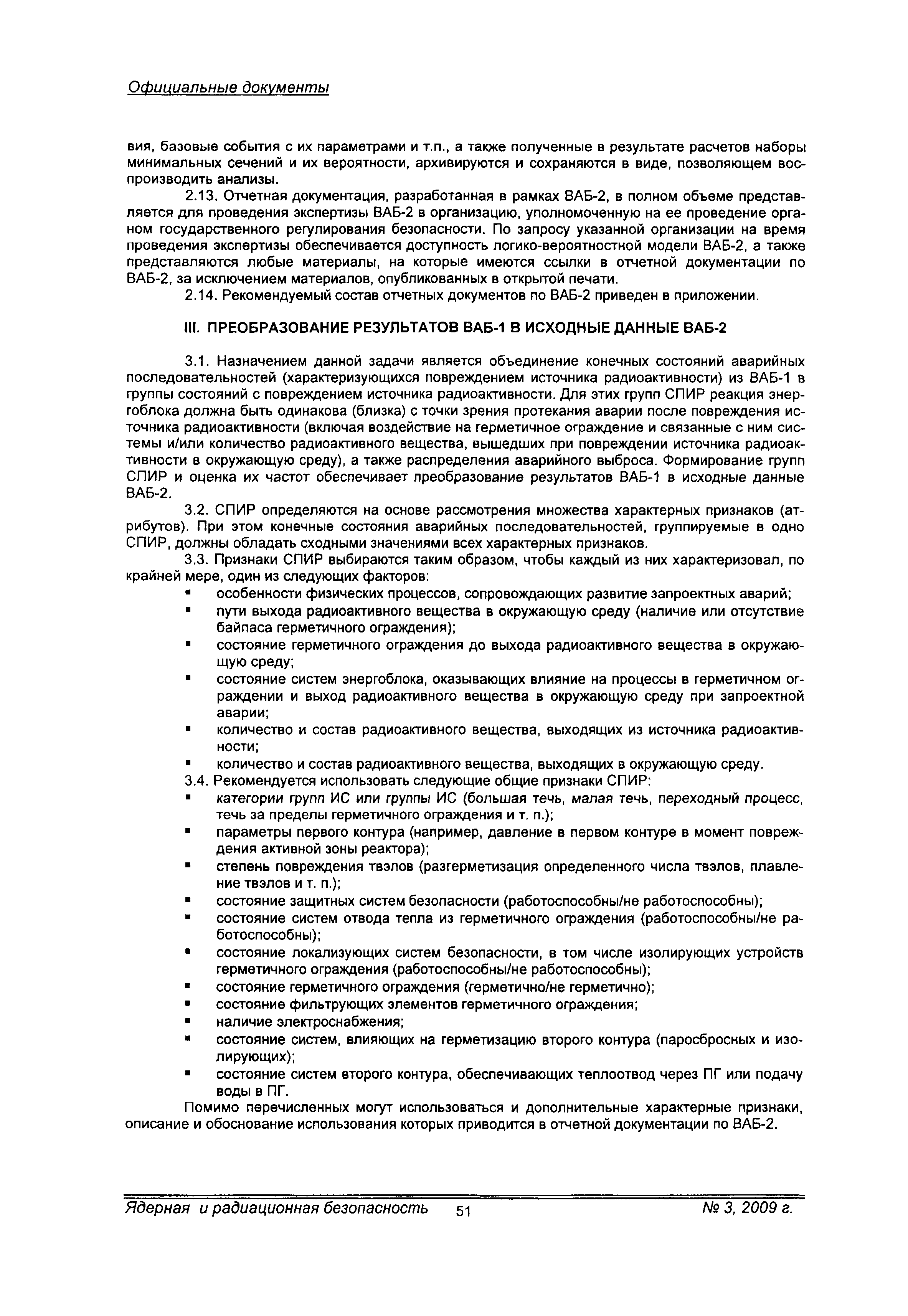 Официальные документы

вия, базовые события с их параметрами и т.п., а также полученные в результате расчетов наборы минимальных сечений и их вероятности, архивируются и сохраняются в виде, позволяющем воспроизводить анализы.

2.13. Отчетная документация, разработанная в рамках ВАБ-2, в полном объеме представляется для проведения экспертизы ВАБ-2 в организацию, уполномоченную на ее проведение органом государственного регулирования безопасности. По запросу указанной организации на время проведения экспертизы обеспечивается доступность логико-вероятностной модели ВАБ-2, а также представляются любые материалы, на которые имеются ссылки в отчетной документации по ВАБ-2, за исключением материалов, опубликованных в открытой печати.

2.14. Рекомендуемый состав отчетных документов по ВАБ-2 приведен в приложении.

III. ПРЕОБРАЗОВАНИЕ РЕЗУЛЬТАТОВ ВАБ-1 В ИСХОДНЫЕ ДАННЫЕ ВАБ-2

3.1. Назначением данной задачи является объединение конечных состояний аварийных последовательностей (характеризующихся повреждением источника радиоактивности) из ВАБ-1 в группы состояний с повреждением источника радиоактивности. Для этих групп СПИР реакция энергоблока должна быть одинакова (близка) с точки зрения протекания аварии после повреждения источника радиоактивности (включая воздействие на герметичное ограждение и связанные с ним системы и/или количество радиоактивного вещества, вышедших при повреждении источника радиоактивности в окружающую среду), а также распределения аварийного выброса. Формирование групп СПИР и оценка их частот обеспечивает преобразование результатов ВАБ-1 в исходные данные ВАБ-2.

3.2. СПИР определяются на основе рассмотрения множества характерных признаков (атрибутов). При этом конечные состояния аварийных последовательностей, группируемые в одно СПИР, должны обладать сходными значениями всех характерных признаков.

3.3. Признаки СПИР выбираются таким образом, чтобы каждый из них характеризовал, по крайней мере, один из следующих факторов:
▪ особенности физических процессов, сопровождающих развитие запроектных аварий;
▪ пути выхода радиоактивного вещества в окружающую среду (наличие или отсутствие байпаса герметичного ограждения);
▪ состояние герметичного ограждения до выхода радиоактивного вещества в окружающую среду;
▪ состояние систем энергоблока, оказывающих влияние на процессы в герметичном ограждении и выход радиоактивного вещества в окружающую среду при запроектной аварии;
▪ количество и состав радиоактивного вещества, выходящих из источника радиоактивности;
▪ количество и состав радиоактивного вещества, выходящих в окружающую среду.

3.4. Рекомендуется использовать следующие общие признаки СПИР:
▪ категории групп ИС или группы ИС (большая течь, малая течь, переходный процесс, течь за пределы герметичного ограждения и т. п.);
▪ параметры первого контура (например, давление в первом контуре в момент повреждения активной зоны реактора);
▪ степень повреждения твэлов (разгерметизация определенного числа твэлов, плавление твэлов и т. п.);
▪ состояние защитных систем безопасности (работоспособны/не работоспособны);
▪ состояние систем отвода тепла из герметичного ограждения (работоспособны/не работоспособны);
▪ состояние локализующих систем безопасности, в том числе изолирующих устройств герметичного ограждения (работоспособны/не работоспособны);
▪ состояние герметичного ограждения (герметично/не герметично);
▪ состояние фильтрующих элементов герметичного ограждения;
▪ наличие электроснабжения;
▪ состояние систем, влияющих на герметизацию второго контура (паросбросных и изолирующих);
▪ состояние систем второго контура, обеспечивающих теплоотвод через ПГ или подачу воды в ПГ.

Помимо перечисленных могут использоваться и дополнительные характерные признаки, описание и обоснование использования которых приводится в отчетной документации по ВАБ-2.

Ядерная и радиационная безопасность 51 № 3, 2009 г.